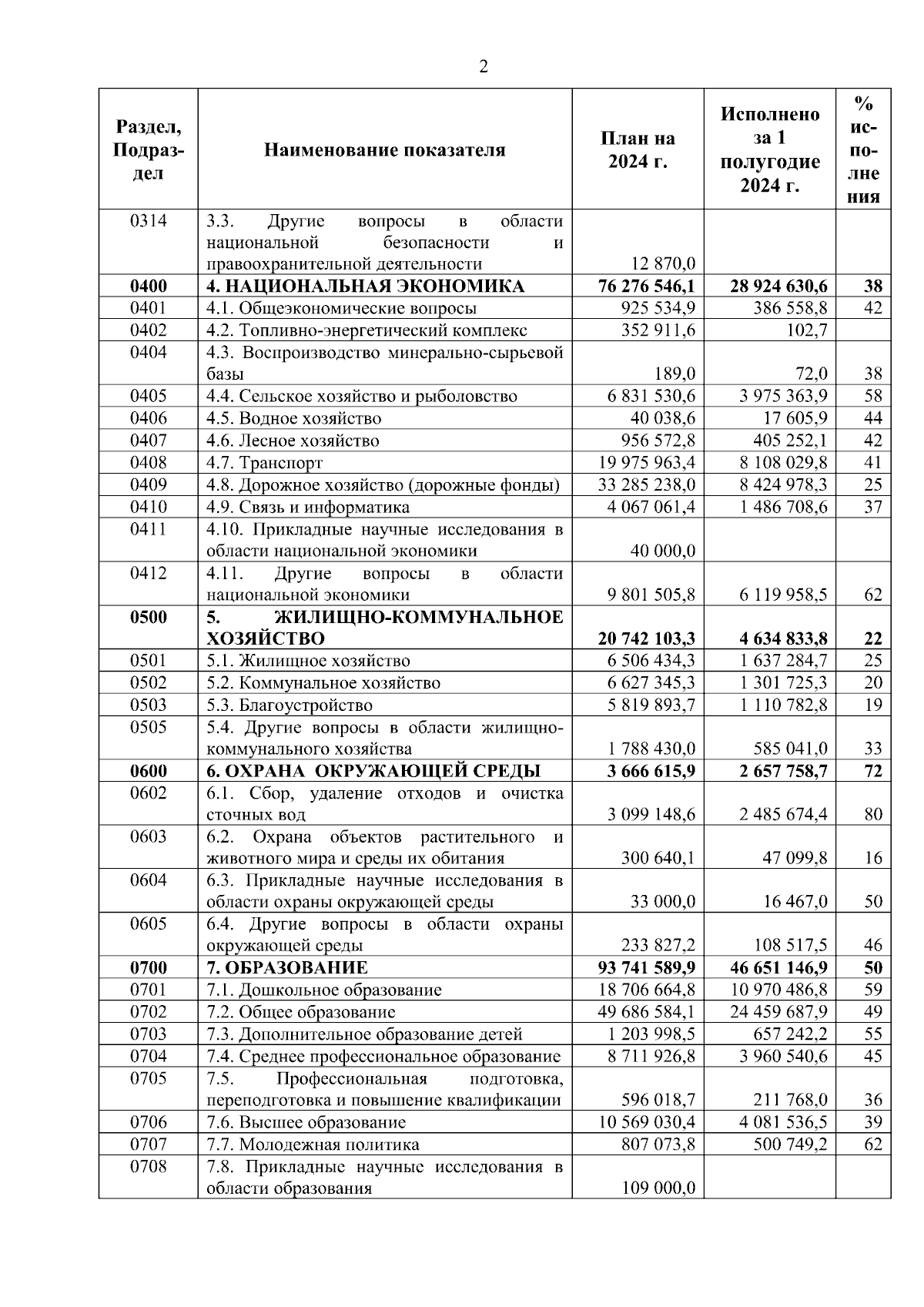 2

| Раздел, Подраздел | Наименование показателя | План на 2024 г. | Исполнено за 1 полугодие 2024 г. | % исполнения |
|---|---|---|---|---|
| 0314 | 3.3. Другие вопросы в области национальной безопасности и правоохранительной деятельности | 12 870,0 | | |
| **0400** | **4. НАЦИОНАЛЬНАЯ ЭКОНОМИКА** | **76 276 546,1** | **28 924 630,6** | **38** |
| 0401 | 4.1. Общеэкономические вопросы | 925 534,9 | 386 558,8 | 42 |
| 0402 | 4.2. Топливно-энергетический комплекс | 352 911,6 | 102,7 | |
| 0404 | 4.3. Воспроизводство минерально-сырьевой базы | 189,0 | 72,0 | 38 |
| 0405 | 4.4. Сельское хозяйство и рыболовство | 6 831 530,6 | 3 975 363,9 | 58 |
| 0406 | 4.5. Водное хозяйство | 40 038,6 | 17 605,9 | 44 |
| 0407 | 4.6. Лесное хозяйство | 956 572,8 | 405 252,1 | 42 |
| 0408 | 4.7. Транспорт | 19 975 963,4 | 8 108 029,8 | 41 |
| 0409 | 4.8. Дорожное хозяйство (дорожные фонды) | 33 285 238,0 | 8 424 978,3 | 25 |
| 0410 | 4.9. Связь и информатика | 4 067 061,4 | 1 486 708,6 | 37 |
| 0411 | 4.10. Прикладные научные исследования в области национальной экономики | 40 000,0 | | |
| 0412 | 4.11. Другие вопросы в области национальной экономики | 9 801 505,8 | 6 119 958,5 | 62 |
| **0500** | **5. ЖИЛИЩНО-КОММУНАЛЬНОЕ ХОЗЯЙСТВО** | **20 742 103,3** | **4 634 833,8** | **22** |
| 0501 | 5.1. Жилищное хозяйство | 6 506 434,3 | 1 637 284,7 | 25 |
| 0502 | 5.2. Коммунальное хозяйство | 6 627 345,3 | 1 301 725,3 | 20 |
| 0503 | 5.3. Благоустройство | 5 819 893,7 | 1 110 782,8 | 19 |
| 0505 | 5.4. Другие вопросы в области жилищно-коммунального хозяйства | 1 788 430,0 | 585 041,0 | 33 |
| **0600** | **6. ОХРАНА ОКРУЖАЮЩЕЙ СРЕДЫ** | **3 666 615,9** | **2 657 758,7** | **72** |
| 0602 | 6.1. Сбор, удаление отходов и очистка сточных вод | 3 099 148,6 | 2 485 674,4 | 80 |
| 0603 | 6.2. Охрана объектов растительного и животного мира и среды их обитания | 300 640,1 | 47 099,8 | 16 |
| 0604 | 6.3. Прикладные научные исследования в области охраны окружающей среды | 33 000,0 | 16 467,0 | 50 |
| 0605 | 6.4. Другие вопросы в области охраны окружающей среды | 233 827,2 | 108 517,5 | 46 |
| **0700** | **7. ОБРАЗОВАНИЕ** | **93 741 589,9** | **46 651 146,9** | **50** |
| 0701 | 7.1. Дошкольное образование | 18 706 664,8 | 10 970 486,8 | 59 |
| 0702 | 7.2. Общее образование | 49 686 584,1 | 24 459 687,9 | 49 |
| 0703 | 7.3. Дополнительное образование детей | 1 203 998,5 | 657 242,2 | 55 |
| 0704 | 7.4. Среднее профессиональное образование | 8 711 926,8 | 3 960 540,6 | 45 |
| 0705 | 7.5. Профессиональная подготовка, переподготовка и повышение квалификации | 596 018,7 | 211 768,0 | 36 |
| 0706 | 7.6. Высшее образование | 10 569 030,4 | 4 081 536,5 | 39 |
| 0707 | 7.7. Молодежная политика | 807 073,8 | 500 749,2 | 62 |
| 0708 | 7.8. Прикладные научные исследования в области образования | 109 000,0 | | |